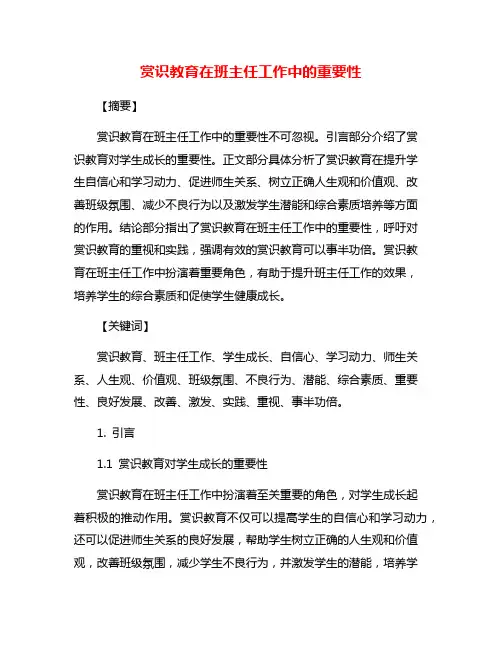 赏识教育在班主任工作中的重要性

【摘要】

赏识教育在班主任工作中的重要性不可忽视。引言部分介绍了赏识教育对学生成长的重要性。正文部分具体分析了赏识教育在提升学生自信心和学习动力、促进师生关系、树立正确人生观和价值观、改善班级氛围、减少不良行为以及激发学生潜能和综合素质培养等方面的作用。结论部分指出了赏识教育在班主任工作中的重要性，呼吁对赏识教育的重视和实践，强调有效的赏识教育可以事半功倍。赏识教育在班主任工作中扮演着重要角色，有助于提升班主任工作的效果，培养学生的综合素质和促使学生健康成长。

【关键词】

赏识教育、班主任工作、学生成长、自信心、学习动力、师生关系、人生观、价值观、班级氛围、不良行为、潜能、综合素质、重要性、良好发展、改善、激发、实践、重视、事半功倍。

1. 引言

1.1 赏识教育对学生成长的重要性

赏识教育在班主任工作中扮演着至关重要的角色，对学生成长起着积极的推动作用。赏识教育不仅可以提高学生的自信心和学习动力，还可以促进师生关系的良好发展，帮助学生树立正确的人生观和价值观，改善班级氛围，减少学生不良行为，并激发学生的潜能，培养学